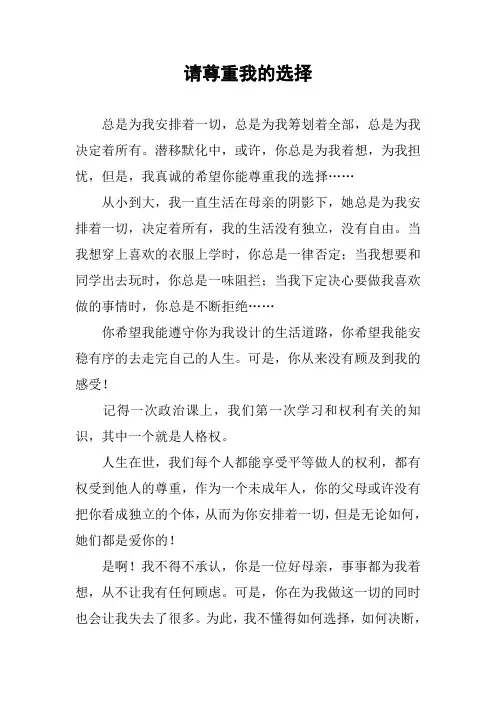 请尊重我的选择

总是为我安排着一切，总是为我筹划着全部，总是为我决定着所有。潜移默化中，或许，你总是为我着想，为我担忧，但是，我真诚的希望你能尊重我的选择……

从小到大，我一直生活在母亲的阴影下，她总是为我安排着一切，决定着所有，我的生活没有独立，没有自由。当我想穿上喜欢的衣服上学时，你总是一律否定；当我想要和同学出去玩时，你总是一味阻拦；当我下定决心要做我喜欢做的事情时，你总是不断拒绝……

你希望我能遵守你为我设计的生活道路，你希望我能安稳有序的去走完自己的人生。可是，你从来没有顾及到我的感受！

记得一次政治课上，我们第一次学习和权利有关的知识，其中一个就是人格权。

人生在世，我们每个人都能享受平等做人的权利，都有权受到他人的尊重，作为一个未成年人，你的父母或许没有把你看成独立的个体，从而为你安排着一切，但是无论如何，她们都是爱你的！

是啊！我不得不承认，你是一位好母亲，事事都为我着想，从不让我有任何顾虑。可是，你在为我做这一切的同时也会让我失去了很多。为此，我不懂得如何选择，如何决断，